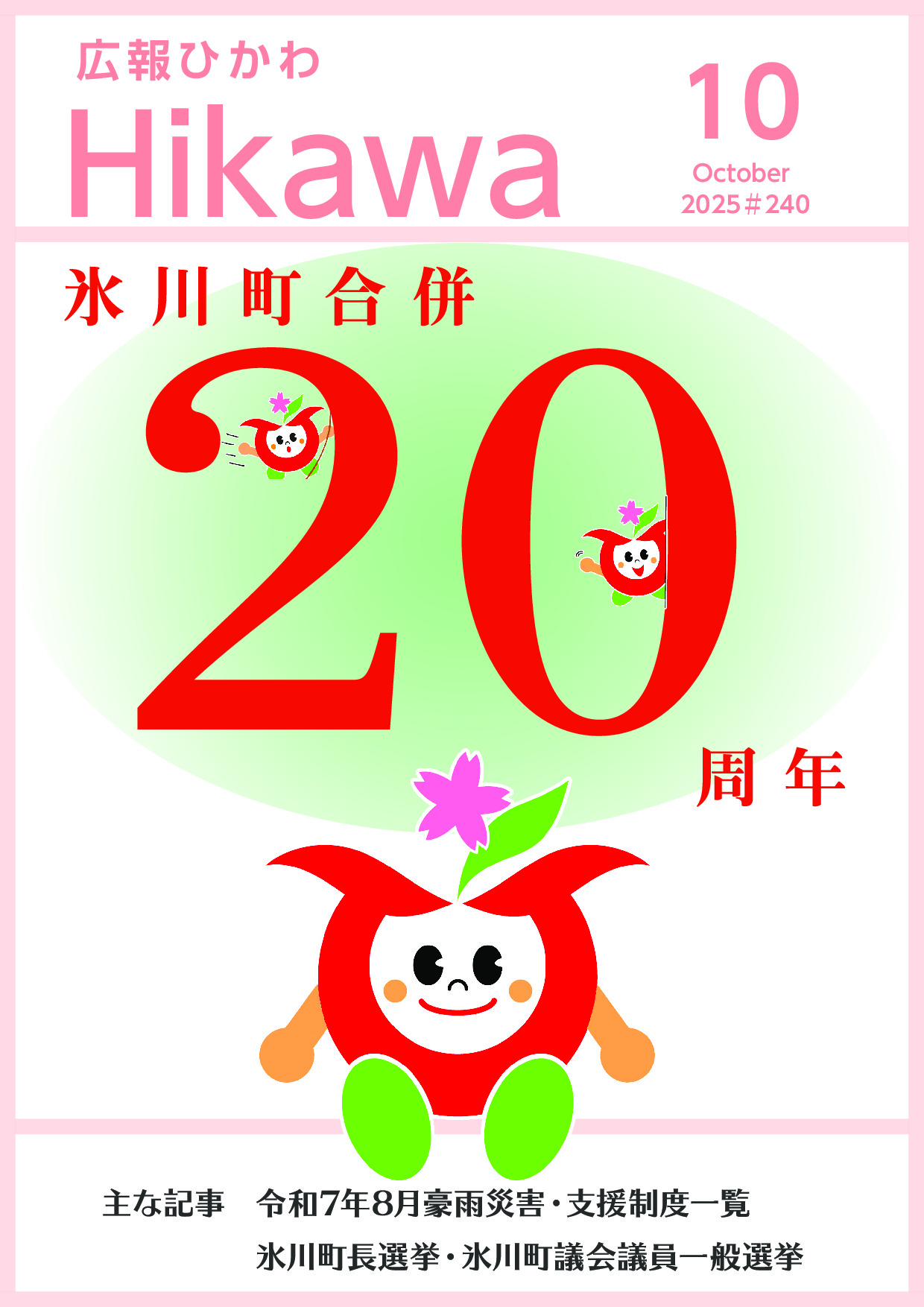 広報ひかわ
Hikawa

10
October
2025＃240

氷川町合併
20
周年

主な記事　令和7年8月豪雨災害・支援制度一覧
氷川町長選挙・氷川町議会議員一般選挙